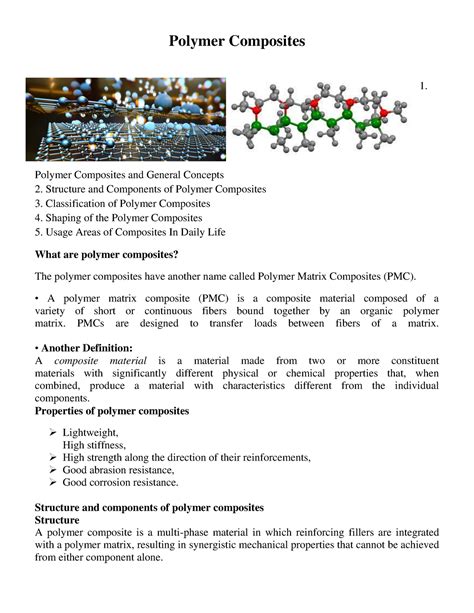 Polymer Composites

1.

Polymer Composites and General Concepts
2. Structure and Components of Polymer Composites
3. Classification of Polymer Composites
4. Shaping of the Polymer Composites
5. Usage Areas of Composites In Daily Life

What are polymer composites?

The polymer composites have another name called Polymer Matrix Composites (PMC).

• A polymer matrix composite (PMC) is a composite material composed of a variety of short or continuous fibers bound together by an organic polymer matrix. PMCs are designed to transfer loads between fibers of a matrix.

• Another Definition:
A composite material is a material made from two or more constituent materials with significantly different physical or chemical properties that, when combined, produce a material with characteristics different from the individual components.
Properties of polymer composites

➢ Lightweight,
High stiffness,
➢ High strength along the direction of their reinforcements,
➢ Good abrasion resistance,
➢ Good corrosion resistance.

Structure and components of polymer composites
Structure
A polymer composite is a multi-phase material in which reinforcing fillers are integrated with a polymer matrix, resulting in synergistic mechanical properties that cannot be achieved from either component alone.